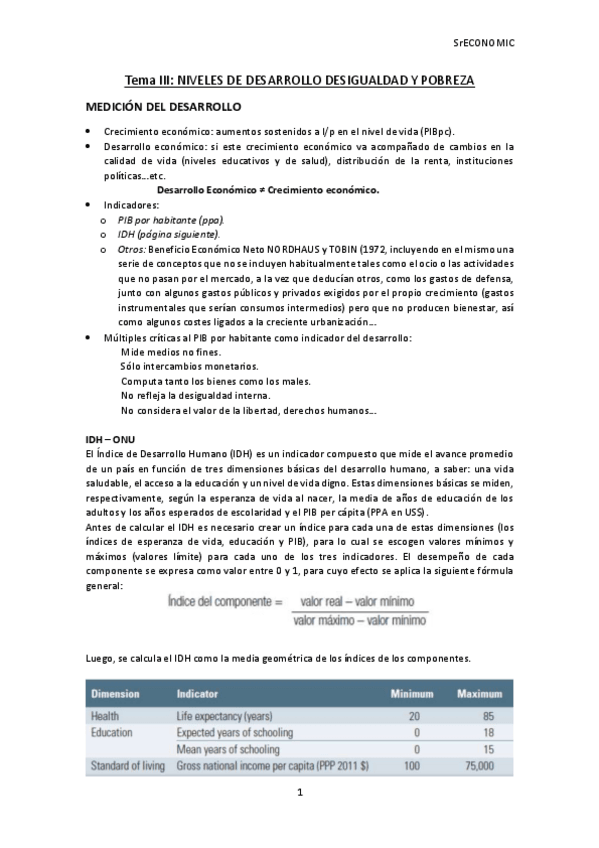 SrECONOMIC

Tema III: NIVELES DE DESARROLLO DESIGUALDAD Y POBREZA

MEDICIÓN DEL DESARROLLO

• Crecimiento económico: aumentos sostenidos a l/p en el nivel de vida (PIBpc).
• Desarrollo económico: si este crecimiento económico va acompañado de cambios en la calidad de vida (niveles educativos y de salud), distribución de la renta, instituciones políticas…etc.

Desarrollo Económico ≠ Crecimiento económico.

• Indicadores:
 o PIB por habitante (ppa).
 o IDH (página siguiente).
 o Otros: Beneficio Económico Neto NORDHAUS y TOBIN (1972, incluyendo en el mismo una serie de conceptos que no se incluyen habitualmente tales como el ocio o las actividades que no pasan por el mercado, a la vez que deducían otros, como los gastos de defensa, junto con algunos gastos públicos y privados exigidos por el propio crecimiento (gastos instrumentales que serían consumos intermedios) pero que no producen bienestar, así como algunos costes ligados a la creciente urbanización…
• Múltiples críticas al PIB por habitante como indicador del desarrollo:
 Mide medios no fines.
 Sólo intercambios monetarios.
 Computa tanto los bienes como los males.
 No refleja la desigualdad interna.
 No considera el valor de la libertad, derechos humanos…

IDH – ONU
El Índice de Desarrollo Humano (IDH) es un indicador compuesto que mide el avance promedio de un país en función de tres dimensiones básicas del desarrollo humano, a saber: una vida saludable, el acceso a la educación y un nivel de vida digno. Estas dimensiones básicas se miden, respectivamente, según la esperanza de vida al nacer, la media de años de educación de los adultos y los años esperados de escolaridad y el PIB per cápita (PPA en US$).
Antes de calcular el IDH es necesario crear un índice para cada una de estas dimensiones (los índices de esperanza de vida, educación y PIB), para lo cual se escogen valores mínimos y máximos (valores límite) para cada uno de los tres indicadores. El desempeño de cada componente se expresa como valor entre 0 y 1, para cuyo efecto se aplica la siguiente fórmula general:

$\text{Índice del componente} = \frac{\text{valor real} - \text{valor mínimo}}{\text{valor máximo} - \text{valor mínimo}}$

Luego, se calcula el IDH como la media geométrica de los índices de los componentes.

| Dimension | Indicator | Minimum | Maximum |
|---|---|---|---|
| Health | Life expectancy (years) | 20 | 85 |
| Education | Expected years of schooling | 0 | 18 |
| | Mean years of schooling | 0 | 15 |
| Standard of living | Gross national income per capita (PPP 2011 $) | 100 | 75,000 |

1